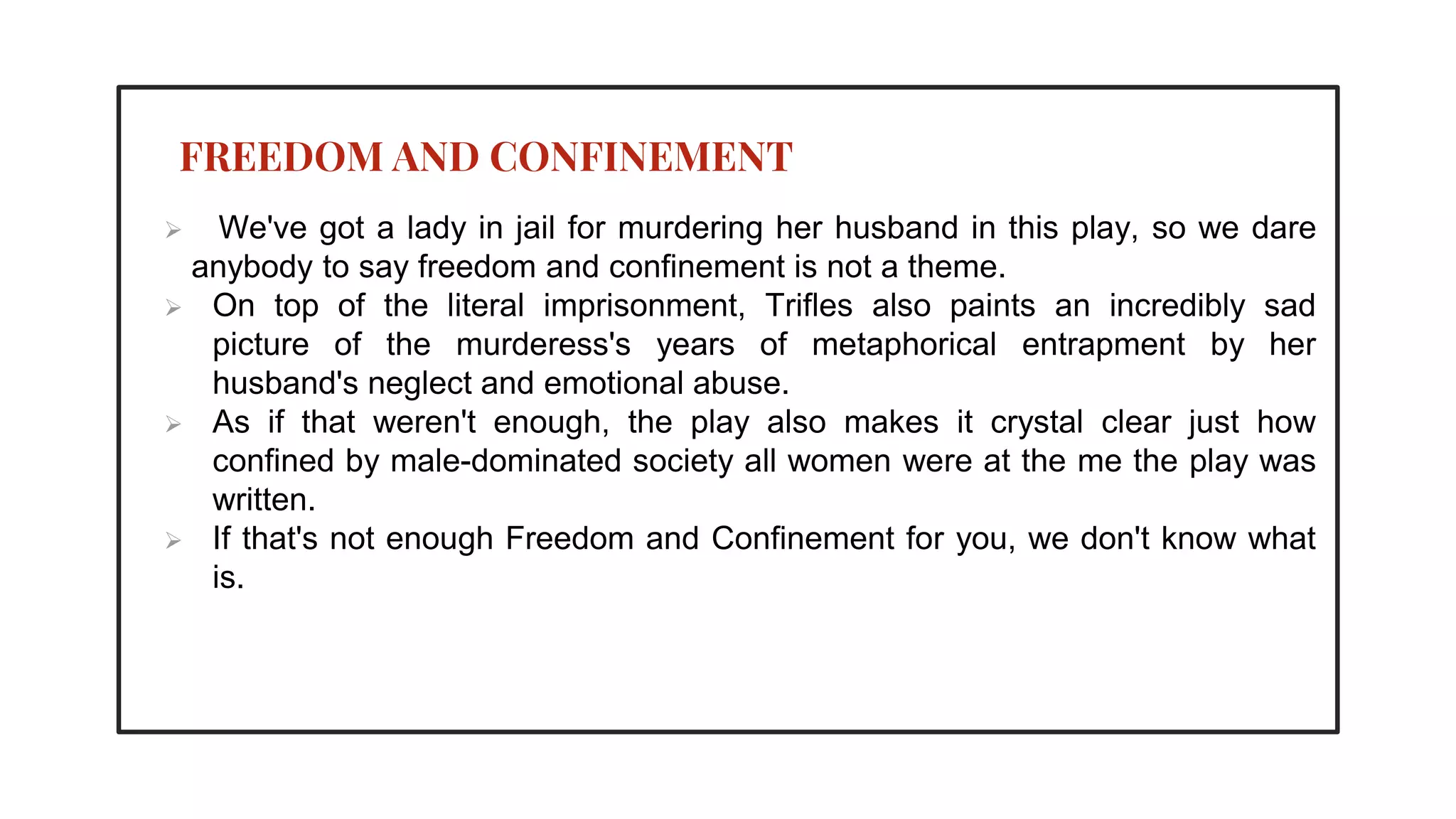 FREEDOM AND CONFINEMENT

➢ We've got a lady in jail for murdering her husband in this play, so we dare anybody to say freedom and confinement is not a theme.

➢ On top of the literal imprisonment, Trifles also paints an incredibly sad picture of the murderess's years of metaphorical entrapment by her husband's neglect and emotional abuse.

➢ As if that weren't enough, the play also makes it crystal clear just how confined by male-dominated society all women were at the me the play was written.

➢ If that's not enough Freedom and Confinement for you, we don't know what is.